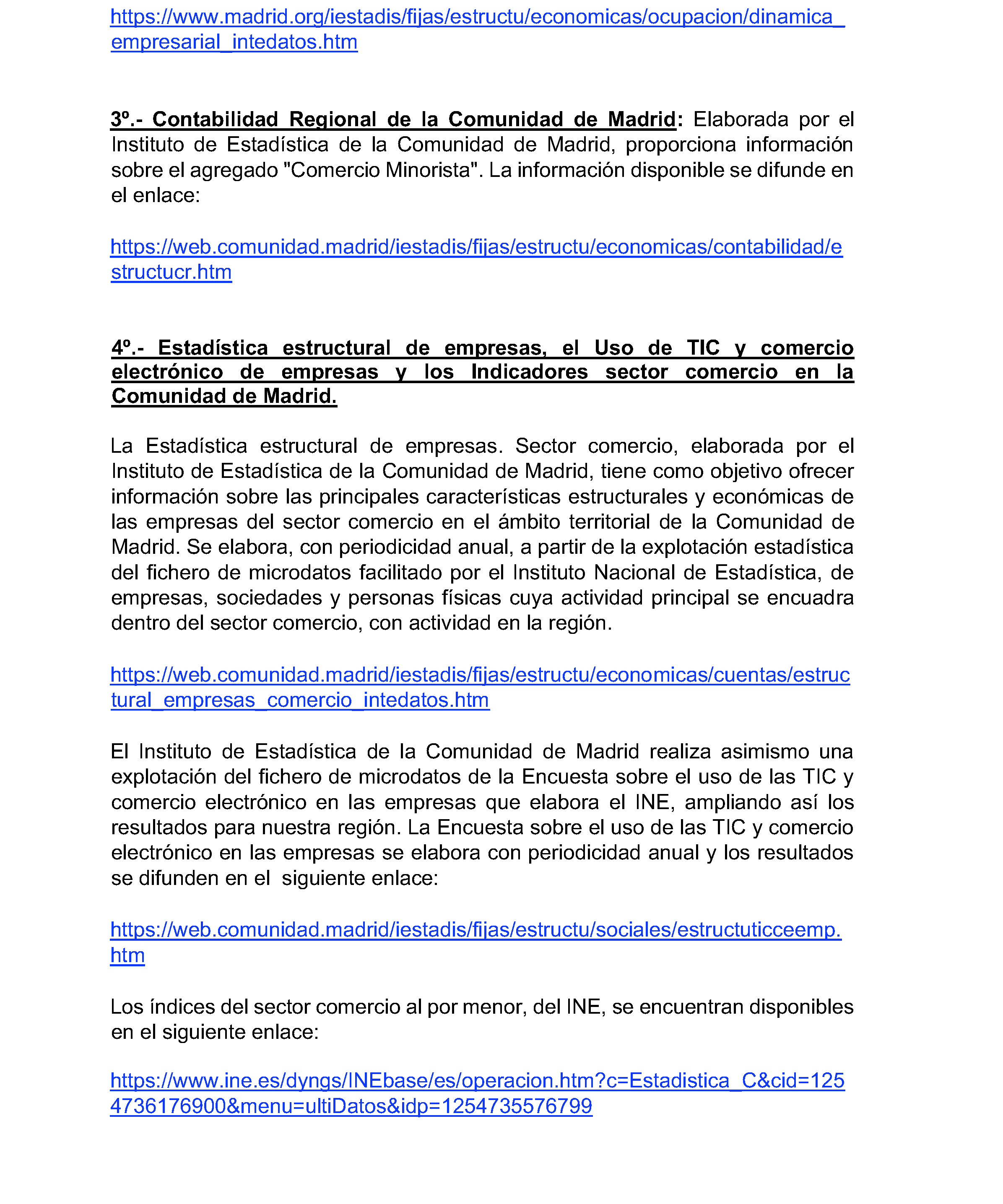 https://www.madrid.org/iestadis/fijas/estructu/economicas/ocupacion/dinamica_empresarial_intedatos.htm

3º.- Contabilidad Regional de la Comunidad de Madrid: Elaborada por el Instituto de Estadística de la Comunidad de Madrid, proporciona información sobre el agregado "Comercio Minorista". La información disponible se difunde en el enlace:

https://web.comunidad.madrid/iestadis/fijas/estructu/economicas/contabilidad/estructucr.htm

4º.- Estadística estructural de empresas, el Uso de TIC y comercio electrónico de empresas y los Indicadores sector comercio en la Comunidad de Madrid.

La Estadística estructural de empresas. Sector comercio, elaborada por el Instituto de Estadística de la Comunidad de Madrid, tiene como objetivo ofrecer información sobre las principales características estructurales y económicas de las empresas del sector comercio en el ámbito territorial de la Comunidad de Madrid. Se elabora, con periodicidad anual, a partir de la explotación estadística del fichero de microdatos facilitado por el Instituto Nacional de Estadística, de empresas, sociedades y personas físicas cuya actividad principal se encuadra dentro del sector comercio, con actividad en la región.

https://web.comunidad.madrid/iestadis/fijas/estructu/economicas/cuentas/estructural_empresas_comercio_intedatos.htm

El Instituto de Estadística de la Comunidad de Madrid realiza asimismo una explotación del fichero de microdatos de la Encuesta sobre el uso de las TIC y comercio electrónico en las empresas que elabora el INE, ampliando así los resultados para nuestra región. La Encuesta sobre el uso de las TIC y comercio electrónico en las empresas se elabora con periodicidad anual y los resultados se difunden en el siguiente enlace:

https://web.comunidad.madrid/iestadis/fijas/estructu/sociales/estructuticceemp.htm

Los índices del sector comercio al por menor, del INE, se encuentran disponibles en el siguiente enlace:

https://www.ine.es/dyngs/INEbase/es/operacion.htm?c=Estadistica_C&cid=1254736176900&menu=ultiDatos&idp=1254735576799